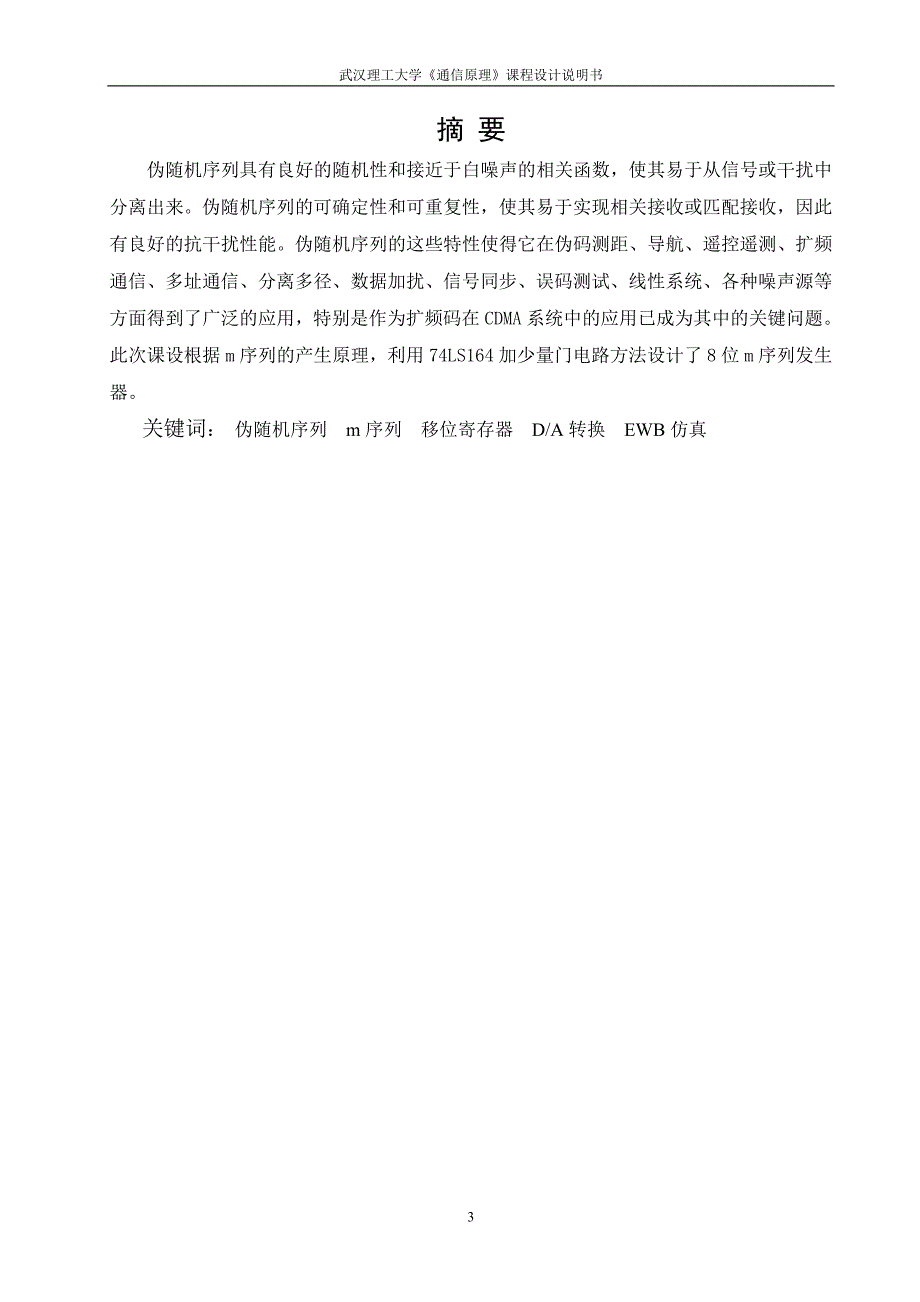 武汉理工大学《通信原理》课程设计说明书

摘 要

伪随机序列具有良好的随机性和接近于白噪声的相关函数，使其易于从信号或干扰中分离出来。伪随机序列的可确定性和可重复性，使其易于实现相关接收或匹配接收，因此有良好的抗干扰性能。伪随机序列的这些特性使得它在伪码测距、导航、遥控遥测、扩频通信、多址通信、分离多径、数据加扰、信号同步、误码测试、线性系统、各种噪声源等方面得到了广泛的应用，特别是作为扩频码在CDMA系统中的应用已成为其中的关键问题。此次课设根据m序列的产生原理，利用74LS164加少量门电路方法设计了8位m序列发生器。

关键词： 伪随机序列 m序列 移位寄存器 D/A转换 EWB仿真

3